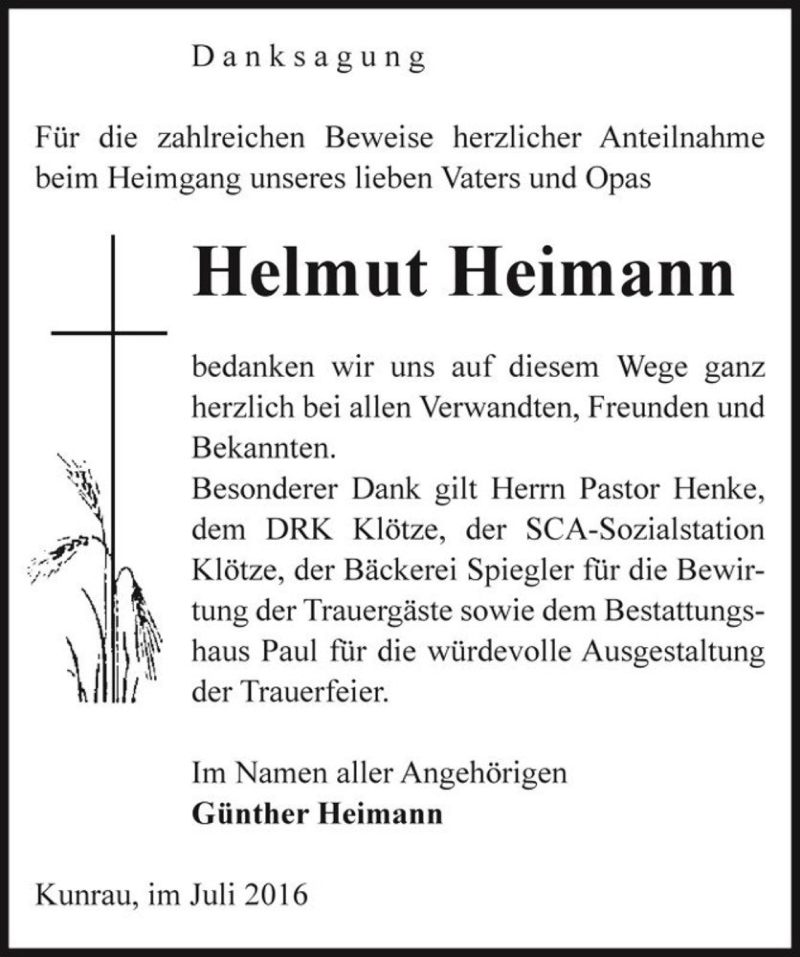 Danksagung

Für die zahlreichen Beweise herzlicher Anteilnahme beim Heimgang unseres lieben Vaters und Opas

Helmut Heimann

bedanken wir uns auf diesem Wege ganz herzlich bei allen Verwandten, Freunden und Bekannten.
Besonderer Dank gilt Herrn Pastor Henke, dem DRK Klötze, der SCA-Sozialstation Klötze, der Bäckerei Spiegler für die Bewirtung der Trauergäste sowie dem Bestattungshaus Paul für die würdevolle Ausgestaltung der Trauerfeier.

Im Namen aller Angehörigen
Günther Heimann

Kunrau, im Juli 2016